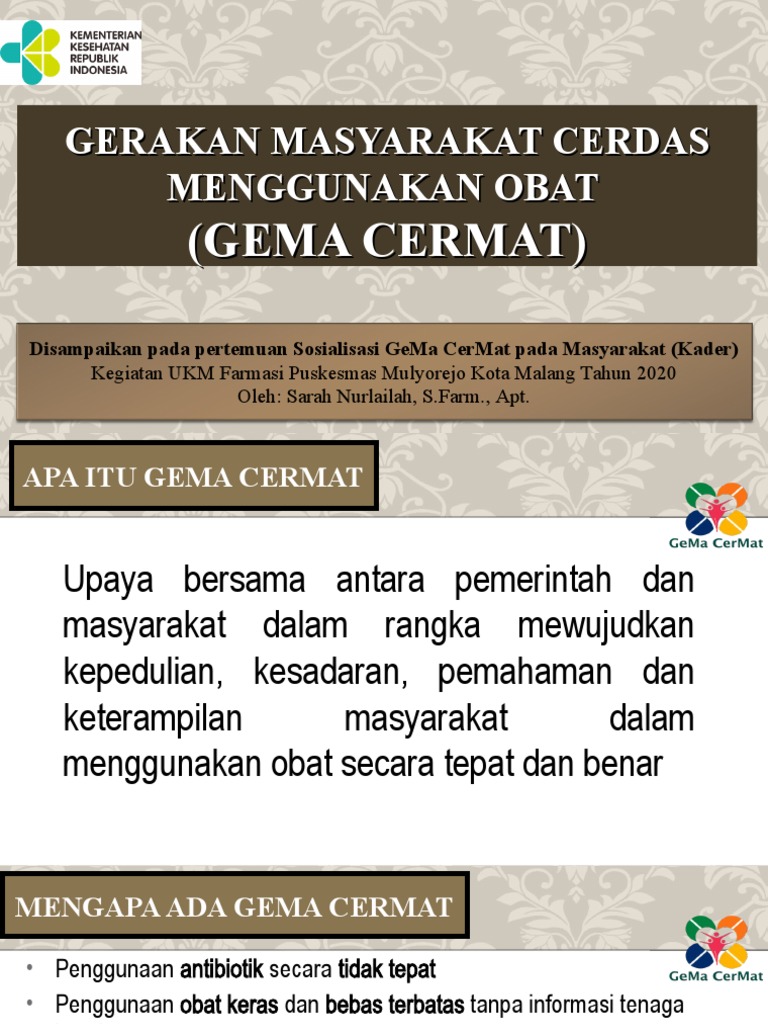 KEMENTERIAN KESEHATAN REPUBLIK INDONESIA

GERAKAN MASYARAKAT CERDAS MENGGUNAKAN OBAT
(GEMA CERMAT)

Disampaikan pada pertemuan Sosialisasi GeMa CerMat pada Masyarakat (Kader)
Kegiatan UKM Farmasi Puskesmas Mulyorejo Kota Malang Tahun 2020
Oleh: Sarah Nurlailah, S.Farm., Apt.

APA ITU GEMA CERMAT

GeMa CerMat

Upaya bersama antara pemerintah dan masyarakat dalam rangka mewujudkan kepedulian, kesadaran, pemahaman dan keterampilan masyarakat dalam menggunakan obat secara tepat dan benar

MENGAPA ADA GEMA CERMAT

GeMa CerMat

• Penggunaan antibiotik secara tidak tepat
• Penggunaan obat keras dan bebas terbatas tanpa informasi tenaga